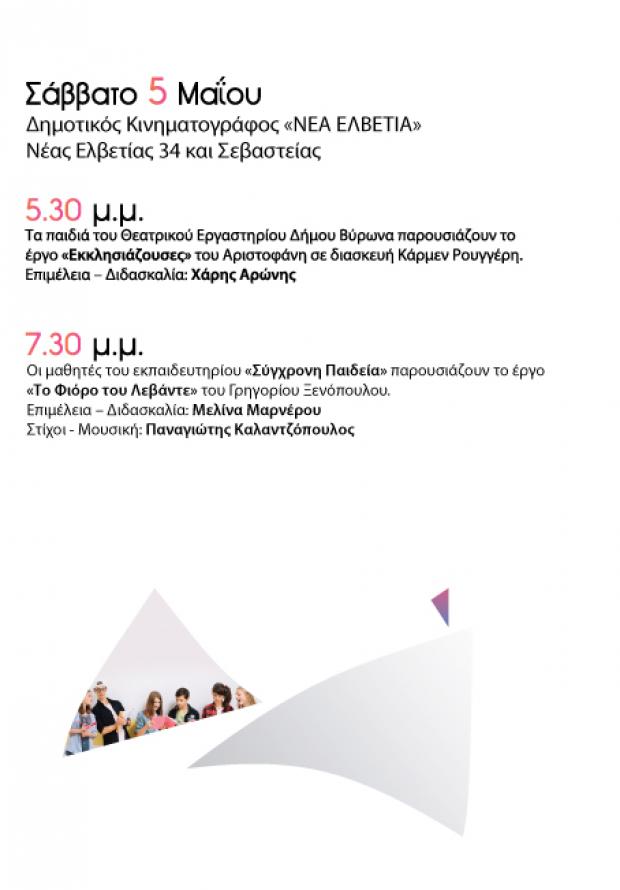 Σάββατο 5 Μαΐου
Δημοτικός Κινηματογράφος «ΝΕΑ ΕΛΒΕΤΙΑ»
Νέας Ελβετίας 34 και Σεβαστείας

5.30 μ.μ.
Τα παιδιά του Θεατρικού Εργαστηρίου Δήμου Βύρωνα παρουσιάζουν το έργο «Εκκλησιάζουσες» του Αριστοφάνη σε διασκευή Κάρμεν Ρουγγέρη.
Επιμέλεια – Διδασκαλία: Χάρης Αρώνης

7.30 μ.μ.
Οι μαθητές του εκπαιδευτηρίου «Σύγχρονη Παιδεία» παρουσιάζουν το έργο «Το Φιόρο του Λεβάντε» του Γρηγορίου Ξενόπουλου.
Επιμέλεια – Διδασκαλία: Μελίνα Μαρνέρου
Στίχοι - Μουσική: Παναγιώτης Καλαντζόπουλος